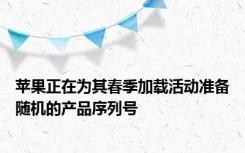 苹果正在为其春季加载活动准备随机的产品序列号